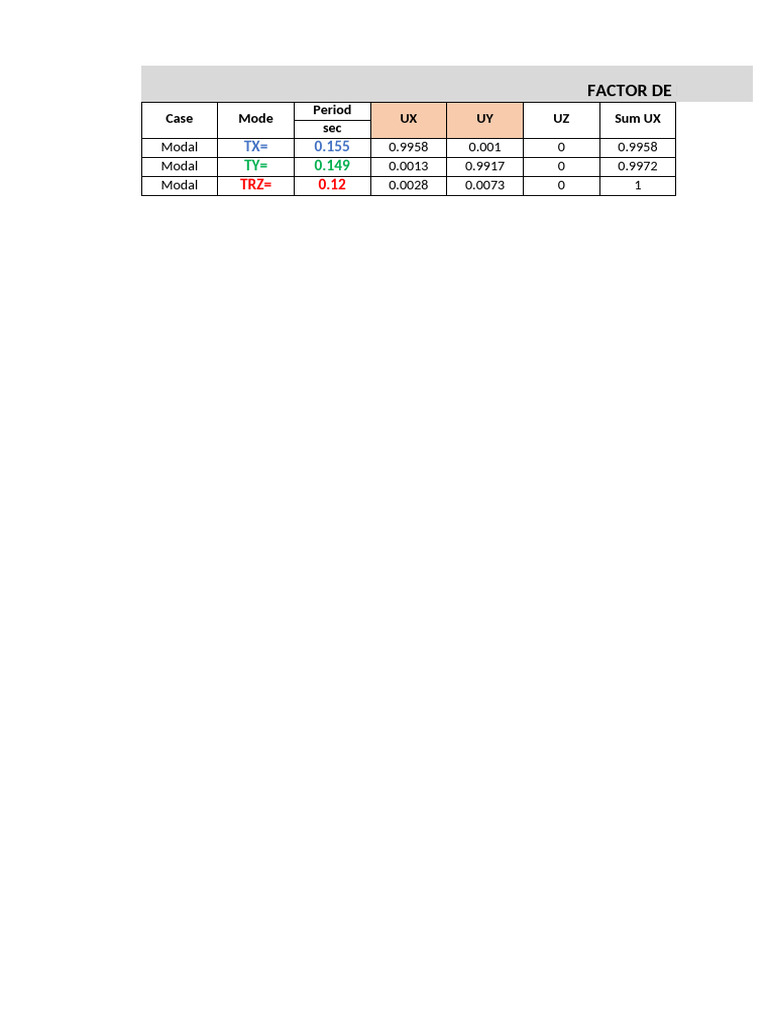 FACTOR DE

| Case | Mode | Period sec | UX | UY | UZ | Sum UX |
|---|---|---|---|---|---|---|
| Modal | TX= | 0.155 | 0.9958 | 0.001 | 0 | 0.9958 |
| Modal | TY= | 0.149 | 0.0013 | 0.9917 | 0 | 0.9972 |
| Modal | TRZ= | 0.12 | 0.0028 | 0.0073 | 0 | 1 |